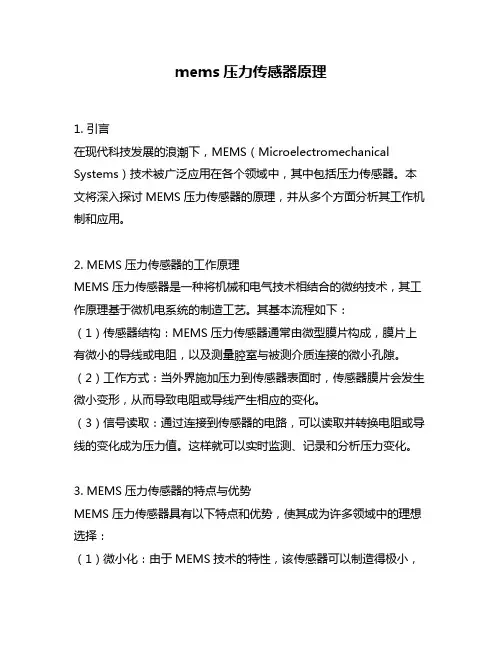 mems 压力传感器原理

1. 引言
在现代科技发展的浪潮下，MEMS（Microelectromechanical Systems）技术被广泛应用在各个领域中，其中包括压力传感器。本文将深入探讨 MEMS 压力传感器的原理，并从多个方面分析其工作机制和应用。

2. MEMS 压力传感器的工作原理
MEMS 压力传感器是一种将机械和电气技术相结合的微纳技术，其工作原理基于微机电系统的制造工艺。其基本流程如下：
（1）传感器结构：MEMS 压力传感器通常由微型膜片构成，膜片上有微小的导线或电阻，以及测量腔室与被测介质连接的微小孔隙。
（2）工作方式：当外界施加压力到传感器表面时，传感器膜片会发生微小变形，从而导致电阻或导线产生相应的变化。
（3）信号读取：通过连接到传感器的电路，可以读取并转换电阻或导线的变化成为压力值。这样就可以实时监测、记录和分析压力变化。

3. MEMS 压力传感器的特点与优势
MEMS 压力传感器具有以下特点和优势，使其成为许多领域中的理想选择：
（1）微小化：由于 MEMS 技术的特性，该传感器可以制造得极小，